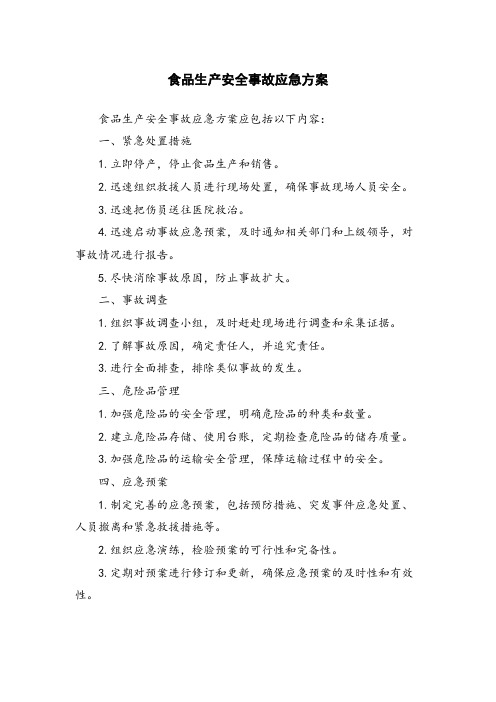 食品生产安全事故应急方案

食品生产安全事故应急方案应包括以下内容：

一、紧急处置措施

1. 立即停产，停止食品生产和销售。

2. 迅速组织救援人员进行现场处置，确保事故现场人员安全。

3. 迅速把伤员送往医院救治。

4. 迅速启动事故应急预案，及时通知相关部门和上级领导，对事故情况进行报告。

5. 尽快消除事故原因，防止事故扩大。

二、事故调查

1. 组织事故调查小组，及时赶赴现场进行调查和采集证据。

2. 了解事故原因，确定责任人，并追究责任。

3. 进行全面排查，排除类似事故的发生。

三、危险品管理

1. 加强危险品的安全管理，明确危险品的种类和数量。

2. 建立危险品存储、使用台账，定期检查危险品的储存质量。

3. 加强危险品的运输安全管理，保障运输过程中的安全。

四、应急预案

1. 制定完善的应急预案，包括预防措施、突发事件应急处置、人员撤离和紧急救援措施等。

2. 组织应急演练，检验预案的可行性和完备性。

3. 定期对预案进行修订和更新，确保应急预案的及时性和有效性。